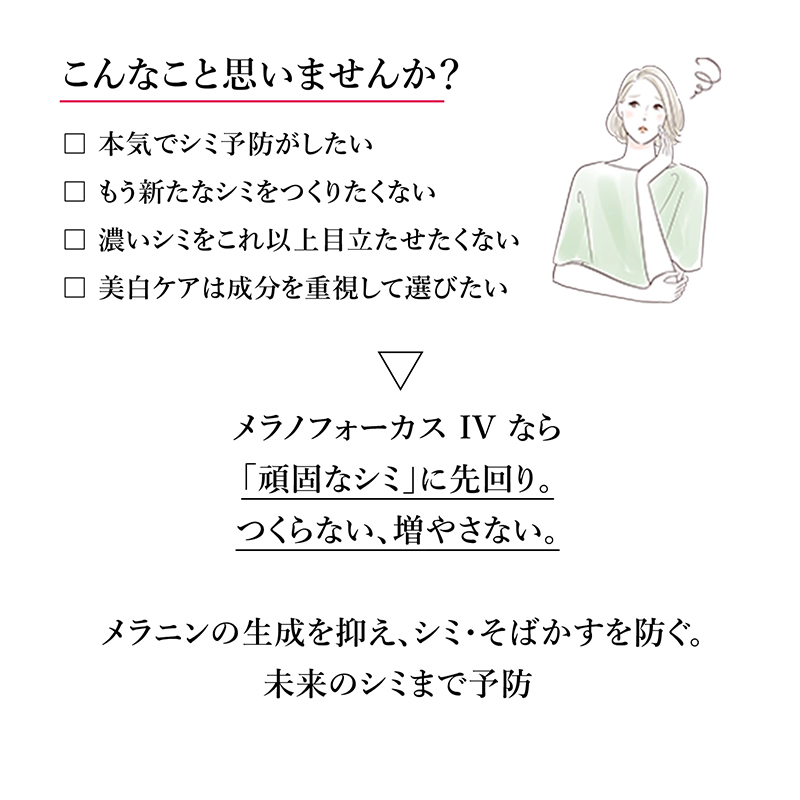 こんなこと思いませんか?

☐ 本気でシミ予防がしたい
☐ もう新たなシミをつくりたくない
☐ 濃いシミをこれ以上目立たせたくない
☐ 美白ケアは成分を重視して選びたい

▽

メラノフォーカス IV なら
「頑固なシミ」に先回り。
つくらない、増やさない。

メラニンの生成を抑え、シミ・そばかすを防ぐ。
未来のシミまで予防